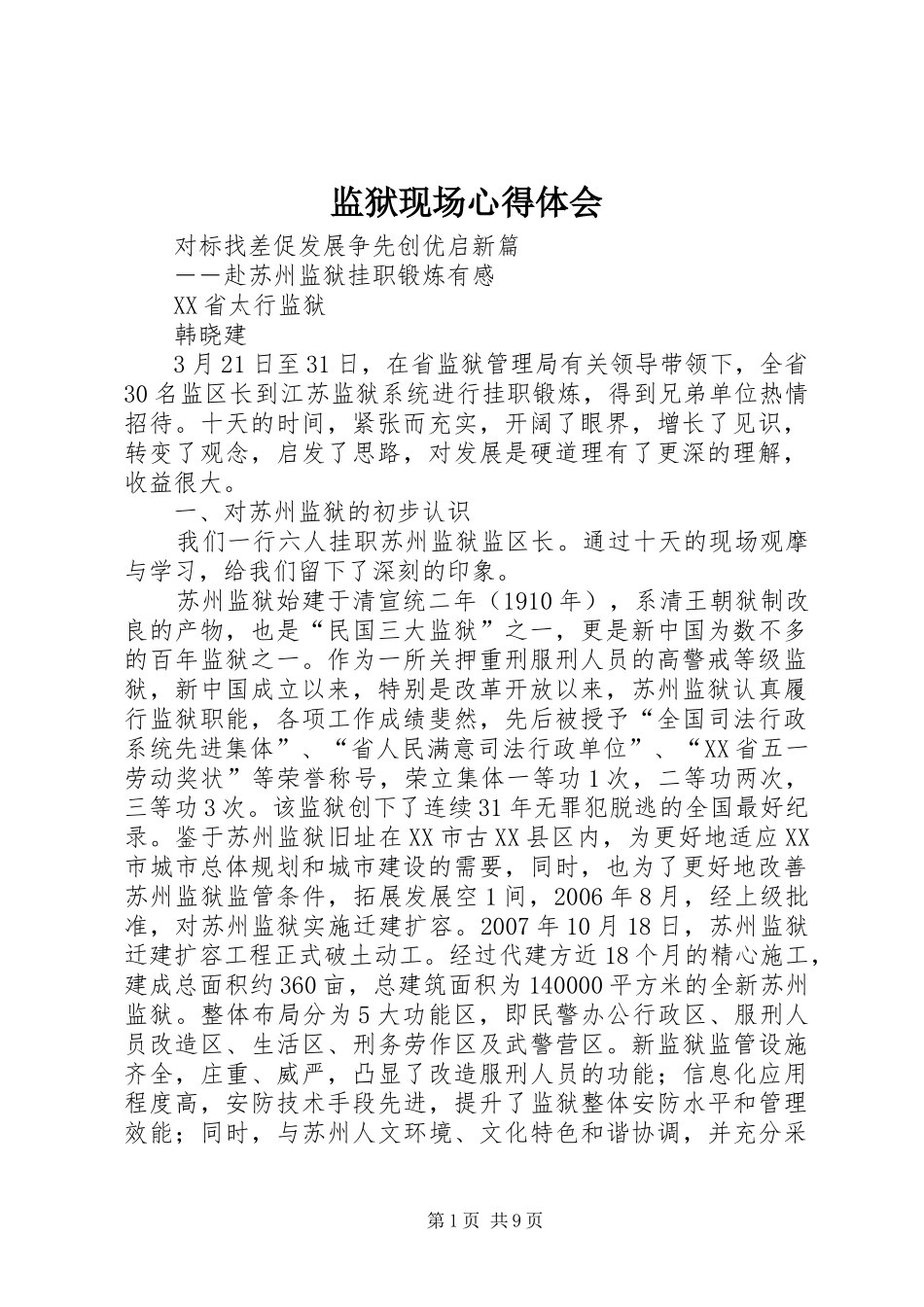 监狱现场心得体会

对标找差促发展争先创优启新篇

——赴苏州监狱挂职锻炼有感

XX省太行监狱

韩晓建

3月21日至31日，在省监狱管理局有关领导带领下，全省30名监区长到江苏监狱系统进行挂职锻炼，得到兄弟单位热情招待。十天的时间，紧张而充实，开阔了眼界，增长了见识，转变了观念，启发了思路，对发展是硬道理有了更深的理解，收益很大。

一、对苏州监狱的初步认识

我们一行六人挂职苏州监狱监区长。通过十天的现场观摩与学习，给我们留下了深刻的印象。

苏州监狱始建于清宣统二年（1910年），系清王朝狱制改良的产物，也是“民国三大监狱”之一，更是新中国为数不多的百年监狱之一。作为一所关押重刑服刑人员的高警戒等级监狱，新中国成立以来，特别是改革开放以来，苏州监狱认真履行监狱职能，各项工作成绩斐然，先后被授予“全国司法行政系统先进集体”、“省人民满意司法行政单位”、“XX省五一劳动奖状”等荣誉称号，荣立集体一等功1次，二等功两次，三等功3次。该监狱创下了连续31年无罪犯脱逃的全国最好纪录。鉴于苏州监狱旧址在XX市古XX县区内，为更好地适应XX市城市总体规划和城市建设的需要，同时，也为了更好地改善苏州监狱监管条件，拓展发展空1间，2006年8月，经上级批准，对苏州监狱实施迁建扩容。2007年10月18日，苏州监狱迁建扩容工程正式破土动工。经过代建方近18个月的精心施工，建成总面积约360亩，总建筑面积为140000平方米的全新苏州监狱。整体布局分为5大功能区，即民警办公行政区、服刑人员改造区、生活区、刑务劳作区及武警营区。新监狱监管设施齐全，庄重、威严，凸显了改造服刑人员的功能；信息化应用程度高，安防技术手段先进，提升了监狱整体安防水平和管理效能；同时，与苏州人文环境、文化特色和谐协调，并充分采

第1页 共9页